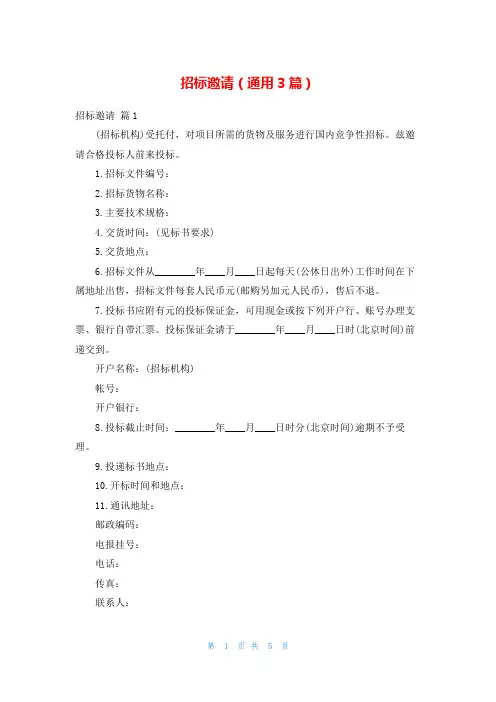 招标邀请（通用3篇）

招标邀请 篇1

(招标机构)受托付，对项目所需的货物及服务进行国内竞争性招标。兹邀请合格投标人前来投标。

1.招标文件编号：

2.招标货物名称：

3.主要技术规格：

4.交货时间：(见标书要求)

5.交货地点：

6.招标文件从________年____月____日起每天(公休日出外)工作时间在下属地址出售，招标文件每套人民币元(邮购另加元人民币)，售后不退。

7.投标书应附有元的投标保证金，可用现金或按下列开户行、账号办理支票、银行自带汇票。投标保证金请于________年____月____日时(北京时间)前递交到。

开户名称：(招标机构)

帐号：

开户银行：

8.投标截止时间：________年____月____日时分(北京时间)逾期不予受理。

9.投递标书地点：

10.开标时间和地点：

11.通讯地址：

邮政编码：

电报挂号：

电话：

传真：

联系人：

第 1 页 共 5 页